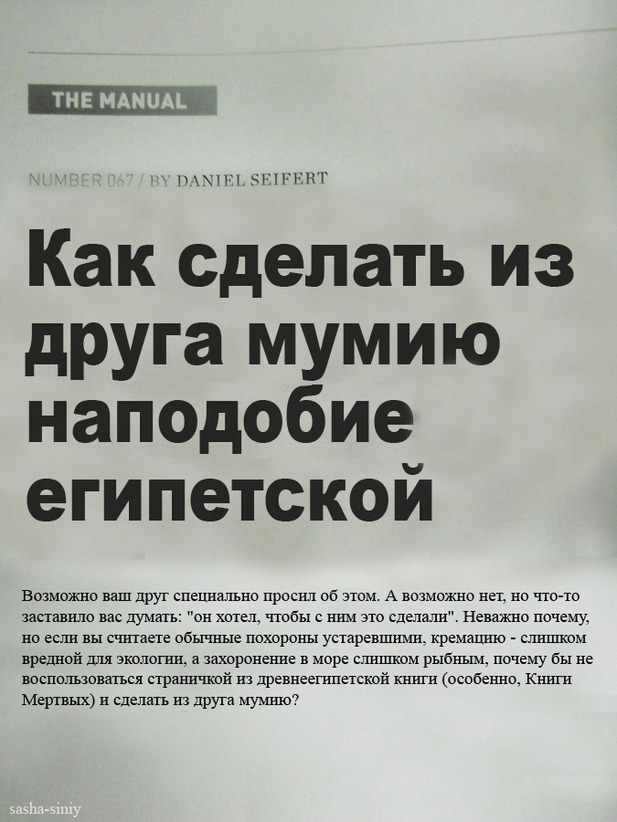 THE MANUAL

NUMBER 067 / BY DANIEL SEIFERT

Как сделать из друга мумию наподобие египетской

Возможно ваш друг специально просил об этом. А возможно нет, но что-то заставило вас думать: "он хотел, чтобы с ним это сделали". Неважно почему, но если вы считаете обычные похороны устаревшими, кремацию - слишком вредной для экологии, а захоронение в море слишком рыбным, почему бы не воспользоваться страничкой из древнеегипетской книги (особенно, Книги Мертвых) и сделать из друга мумию?

sasha-siniy